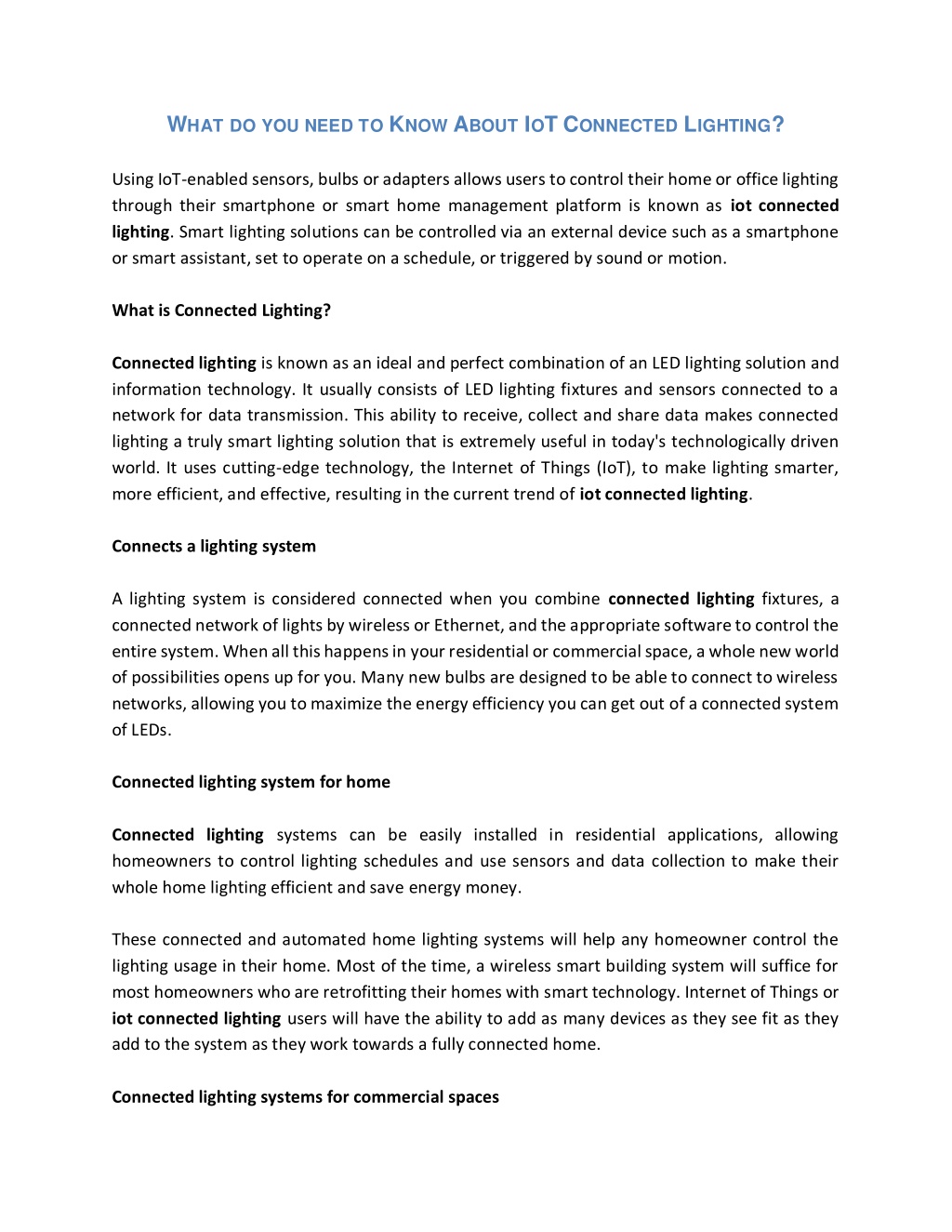 WHAT DO YOU NEED TO KNOW ABOUT IOT CONNECTED LIGHTING?

Using IoT-enabled sensors, bulbs or adapters allows users to control their home or office lighting through their smartphone or smart home management platform is known as iot connected lighting. Smart lighting solutions can be controlled via an external device such as a smartphone or smart assistant, set to operate on a schedule, or triggered by sound or motion.

What is Connected Lighting?

Connected lighting is known as an ideal and perfect combination of an LED lighting solution and information technology. It usually consists of LED lighting fixtures and sensors connected to a network for data transmission. This ability to receive, collect and share data makes connected lighting a truly smart lighting solution that is extremely useful in today's technologically driven world. It uses cutting-edge technology, the Internet of Things (IoT), to make lighting smarter, more efficient, and effective, resulting in the current trend of iot connected lighting.

Connects a lighting system

A lighting system is considered connected when you combine connected lighting fixtures, a connected network of lights by wireless or Ethernet, and the appropriate software to control the entire system. When all this happens in your residential or commercial space, a whole new world of possibilities opens up for you. Many new bulbs are designed to be able to connect to wireless networks, allowing you to maximize the energy efficiency you can get out of a connected system of LEDs.

Connected lighting system for home

Connected lighting systems can be easily installed in residential applications, allowing homeowners to control lighting schedules and use sensors and data collection to make their whole home lighting efficient and save energy money.

These connected and automated home lighting systems will help any homeowner control the lighting usage in their home. Most of the time, a wireless smart building system will suffice for most homeowners who are retrofitting their homes with smart technology. Internet of Things or iot connected lighting users will have the ability to add as many devices as they see fit as they add to the system as they work towards a fully connected home.

Connected lighting systems for commercial spaces